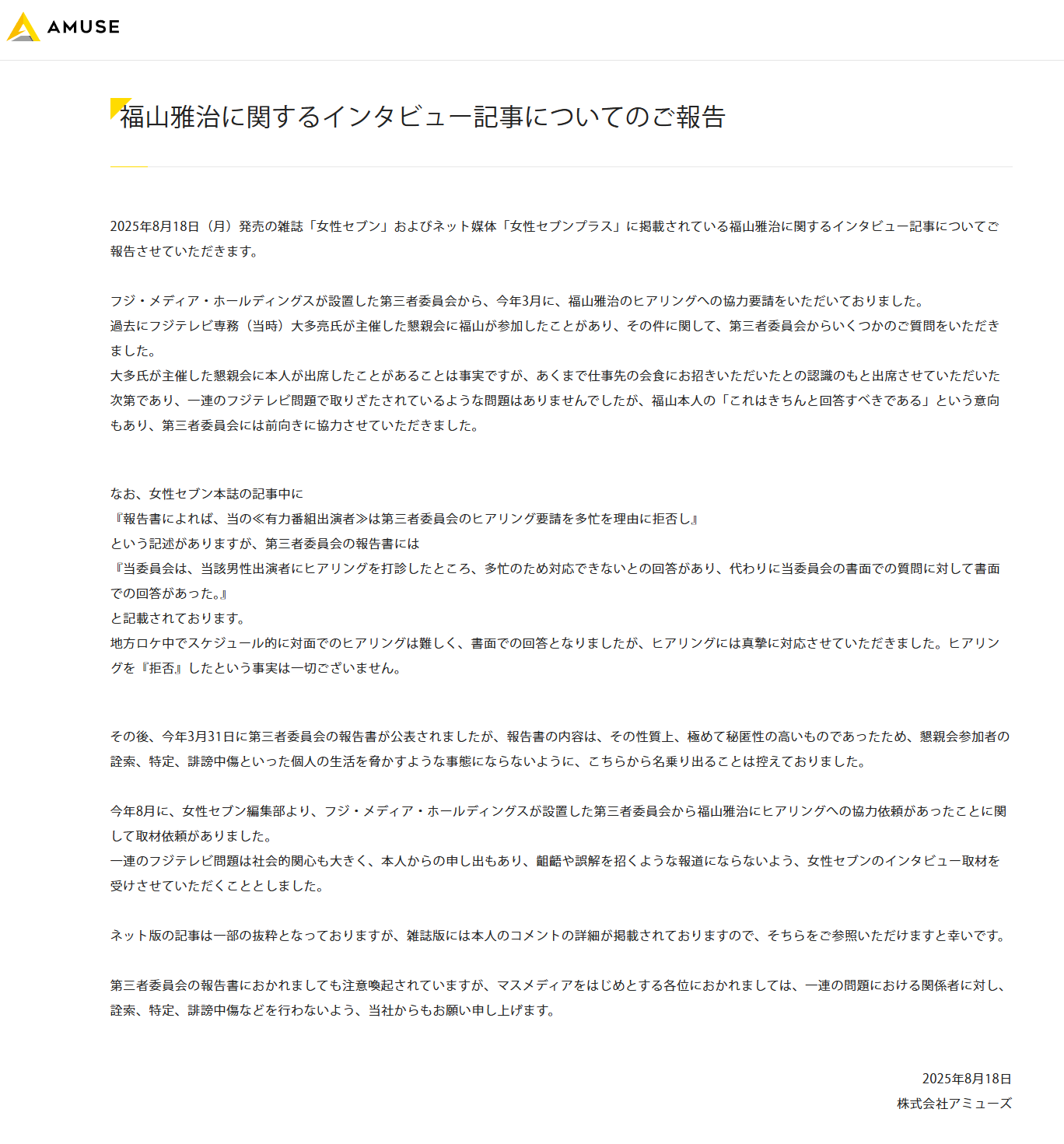 AMUSE

福山雅治に関するインタビュー記事についてのご報告

2025年8月18日（月）発売の雑誌「女性セブン」およびネット媒体「女性セブンプラス」に掲載されている福山雅治に関するインタビュー記事についてご報告させていただきます。

フジ・メディア・ホールディングスが設置した第三者委員会から、今年3月に、福山雅治のヒアリングへの協力要請をいただいておりました。
過去にフジテレビ専務（当時）大多亮氏が主催した懇親会に福山が参加したことがあり、その件に関して、第三者委員会からいくつかのご質問をいただきました。
大多氏が主催した懇親会に本人が出席したことがあることは事実ですが、あくまで仕事先の会食にお招きいただいたとの認識のもと出席させていただいた次第であり、一連のフジテレビ問題で取りざたされているような問題はありませんでしたが、福山本人の「これはきちんと回答すべきである」という意向もあり、第三者委員会には前向きに協力させていただきました。

なお、女性セブン本誌の記事中に
『報告書によれば、当の≪有力番組出演者≫は第三者委員会のヒアリング要請を多忙を理由に拒否し』
という記述がありますが、第三者委員会の報告書には
『当委員会は、当該男性出演者にヒアリングを打診したところ、多忙のため対応できないとの回答があり、代わりに当委員会の書面での質問に対して書面での回答があった。』
と記載されております。
地方ロケ中でスケジュール的に対面でのヒアリングは難しく、書面での回答となりましたが、ヒアリングには真摯に対応させていただきました。ヒアリングを『拒否』したという事実は一切ございません。

その後、今年3月31日に第三者委員会の報告書が公表されましたが、報告書の内容は、その性質上、極めて秘匿性の高いものであったため、懇親会参加者の詮索、特定、誹謗中傷といった個人の生活を脅かすような事態にならないように、こちらから名乗り出ることは控えておりました。

今年8月に、女性セブン編集部より、フジ・メディア・ホールディングスが設置した第三者委員会から福山雅治にヒアリングへの協力依頼があったことに関して取材依頼がありました。
一連のフジテレビ問題は社会的関心も大きく、本人からの申し出もあり、齟齬や誤解を招くような報道にならないよう、女性セブンのインタビュー取材を受けさせていただくこととしました。

ネット版の記事は一部の抜粋となっておりますが、雑誌版には本人のコメントの詳細が掲載されておりますので、そちらをご参照いただけますと幸いです。

第三者委員会の報告書におかれましても注意喚起されていますが、マスメディアをはじめとする各位におかれましては、一連の問題における関係者に対し、詮索、特定、誹謗中傷などを行わないよう、当社からもお願い申し上げます。

2025年8月18日
株式会社アミューズ